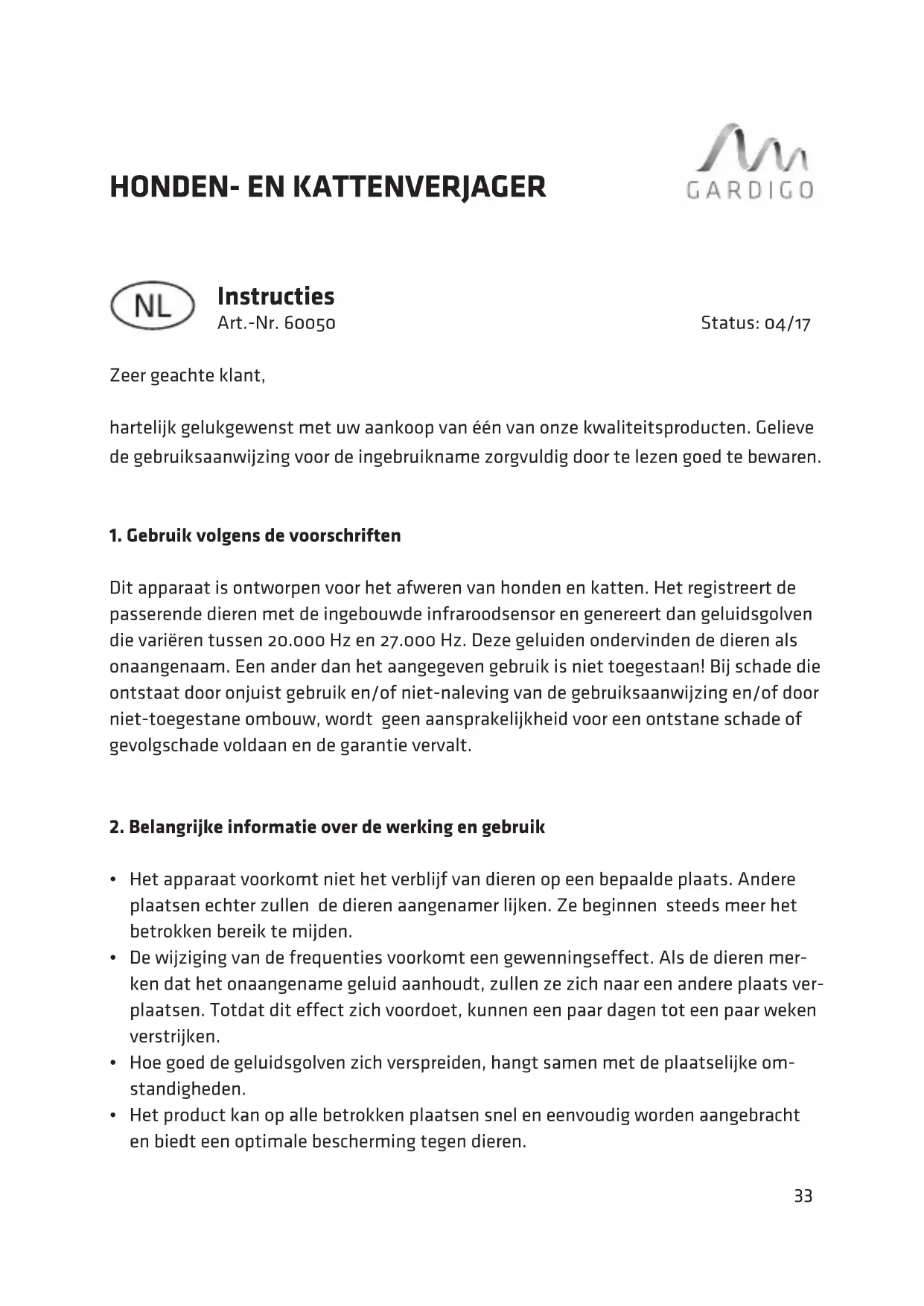 HONDEN- EN KATTENVERJAGER

GARDIGO

NL

Instructies
Art.-Nr. 60050

Status: 04/17

Zeer geachte klant,

hartelijk gelukgewenst met uw aankoop van één van onze kwaliteitsproducten. Gelieve de gebruiksaanwijzing voor de ingebruikname zorgvuldig door te lezen goed te bewaren.

1. Gebruik volgens de voorschriften

Dit apparaat is ontworpen voor het afweren van honden en katten. Het registreert de passerende dieren met de ingebouwde infraroodsensor en genereert dan geluidsgolven die variëren tussen 20.000 Hz en 27.000 Hz. Deze geluiden ondervinden de dieren als onaangenaam. Een ander dan het aangegeven gebruik is niet toegestaan! Bij schade die ontstaat door onjuist gebruik en/of niet-naleving van de gebruiksaanwijzing en/of door niet-toegestane ombouw, wordt geen aansprakelijkheid voor een ontstane schade of gevolgschade voldaan en de garantie vervalt.

2. Belangrijke informatie over de werking en gebruik

• Het apparaat voorkomt niet het verblijf van dieren op een bepaalde plaats. Andere plaatsen echter zullen de dieren aangenamer lijken. Ze beginnen steeds meer het betrokken bereik te mijden.
• De wijziging van de frequenties voorkomt een gewenningseffect. Als de dieren merken dat het onaangename geluid aanhoudt, zullen ze zich naar een andere plaats verplaatsen. Totdat dit effect zich voordoet, kunnen een paar dagen tot een paar weken verstrijken.
• Hoe goed de geluidsgolven zich verspreiden, hangt samen met de plaatselijke omstandigheden.
• Het product kan op alle betrokken plaatsen snel en eenvoudig worden aangebracht en biedt een optimale bescherming tegen dieren.

33